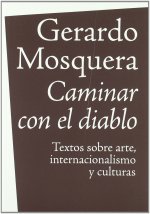 Gerardo Mosquera

Caminar con el diablo

Textos sobre arte, internacionalismo y culturas